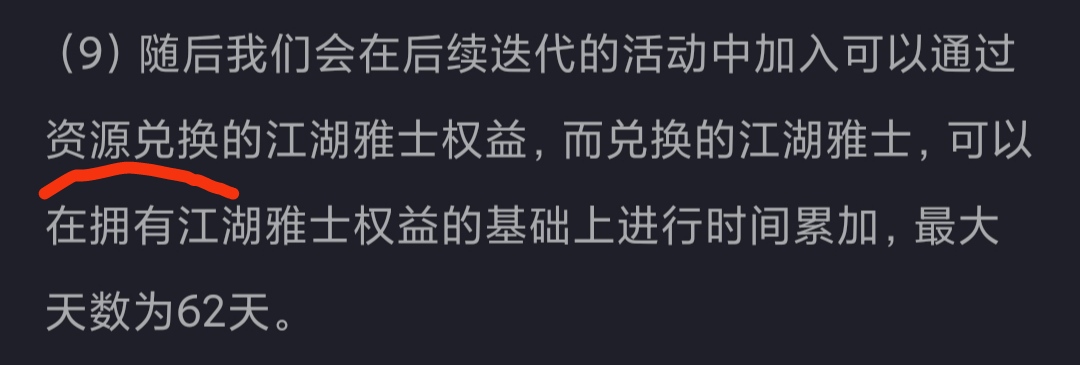 （9）随后我们会在后续迭代的活动中加入可以通过资源兑换的江湖雅士权益，而兑换的江湖雅士，可以在拥有江湖雅士权益的基础上进行时间累加，最大天数为62天。